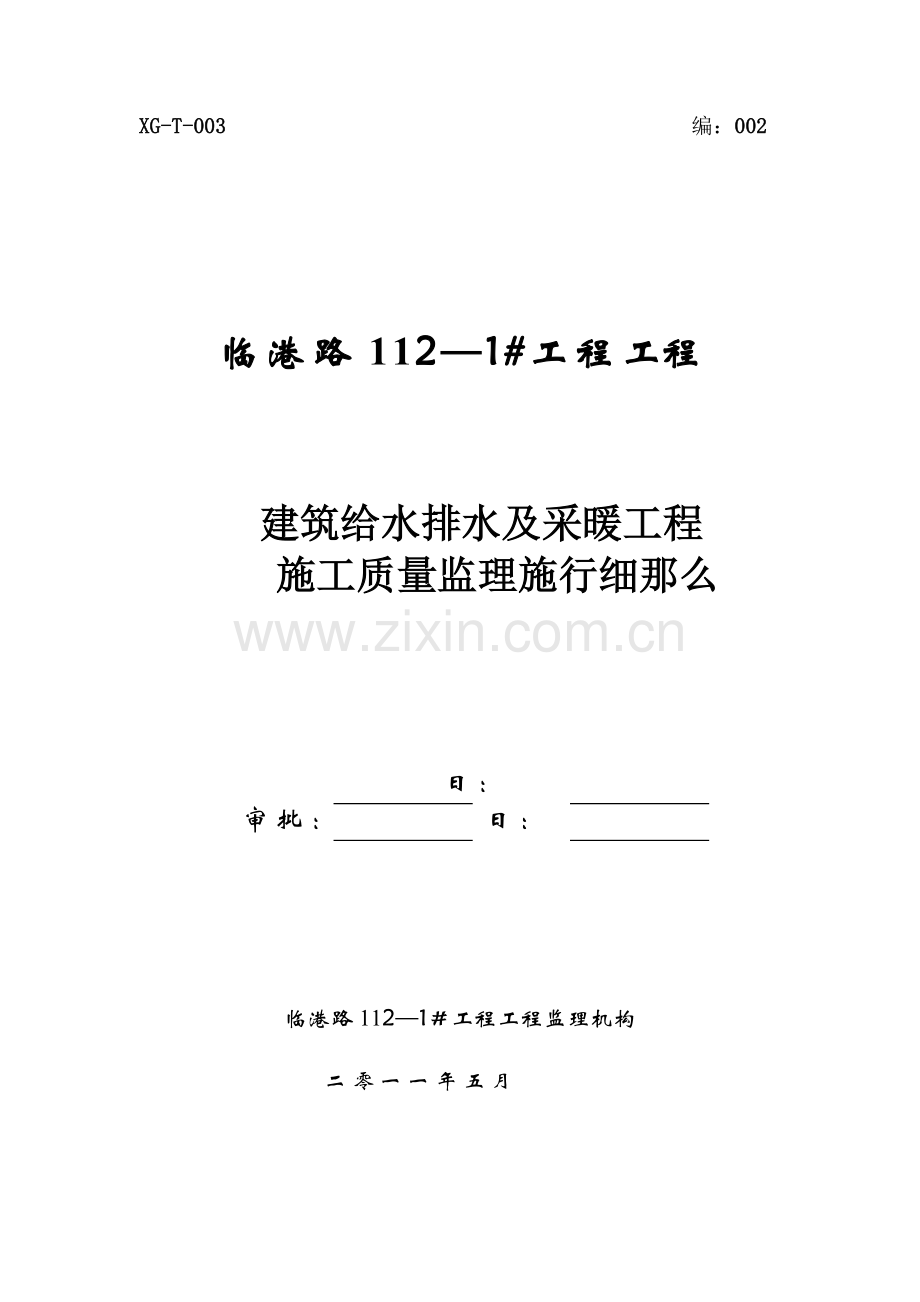 XG-T-003

编：002

临港路 112—1#工程工程

建筑给水排水及采暖工程
施工质量监理施行细那么

www.zixin.com.cn

日：

审批：

日：

临港路 112—1#工程工程监理机构

二零一一年五月